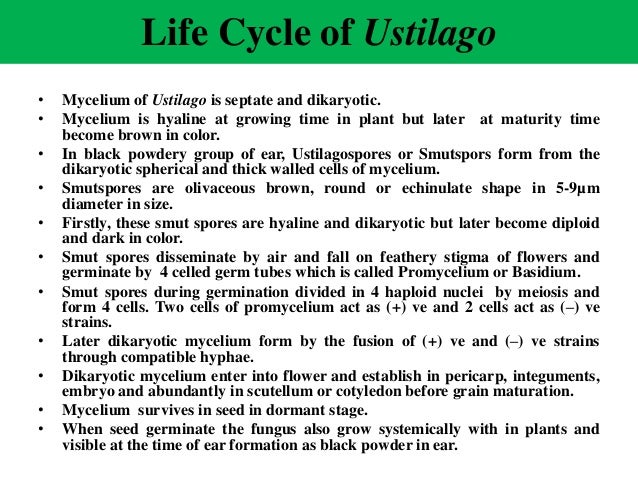 Life Cycle of Ustilago

• Mycelium of Ustilago is septate and dikaryotic.
• Mycelium is hyaline at growing time in plant but later at maturity time become brown in color.
• In black powdery group of ear, Ustilagospores or Smutspors form from the dikaryotic spherical and thick walled cells of mycelium.
• Smutspores are olivaceous brown, round or echinulate shape in 5-9μm diameter in size.
• Firstly, these smut spores are hyaline and dikaryotic but later become diploid and dark in color.
• Smut spores disseminate by air and fall on feathery stigma of flowers and germinate by 4 celled germ tubes which is called Promycelium or Basidium.
• Smut spores during germination divided in 4 haploid nuclei by meiosis and form 4 cells. Two cells of promycelium act as (+) ve and 2 cells act as (–) ve strains.
• Later dikaryotic mycelium form by the fusion of (+) ve and (–) ve strains through compatible hyphae.
• Dikaryotic mycelium enter into flower and establish in pericarp, integuments, embryo and abundantly in scutellum or cotyledon before grain maturation.
• Mycelium survives in seed in dormant stage.
• When seed germinate the fungus also grow systemically with in plants and visible at the time of ear formation as black powder in ear.